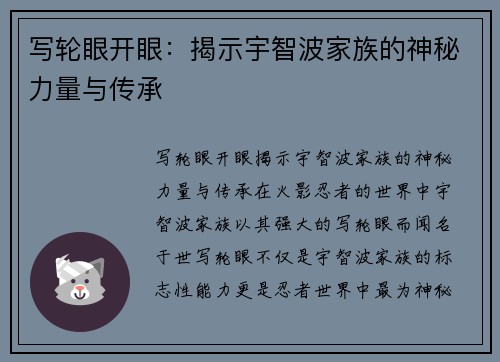 写轮眼开眼：揭示宇智波家族的神秘力量与传承

写轮眼开眼揭示宇智波家族的神秘力量与传承在火影忍者的世界中宇智波家族以其强大的写轮眼而闻名于世写轮眼不仅是宇智波家族的标志性能力更是忍者世界中最为神秘